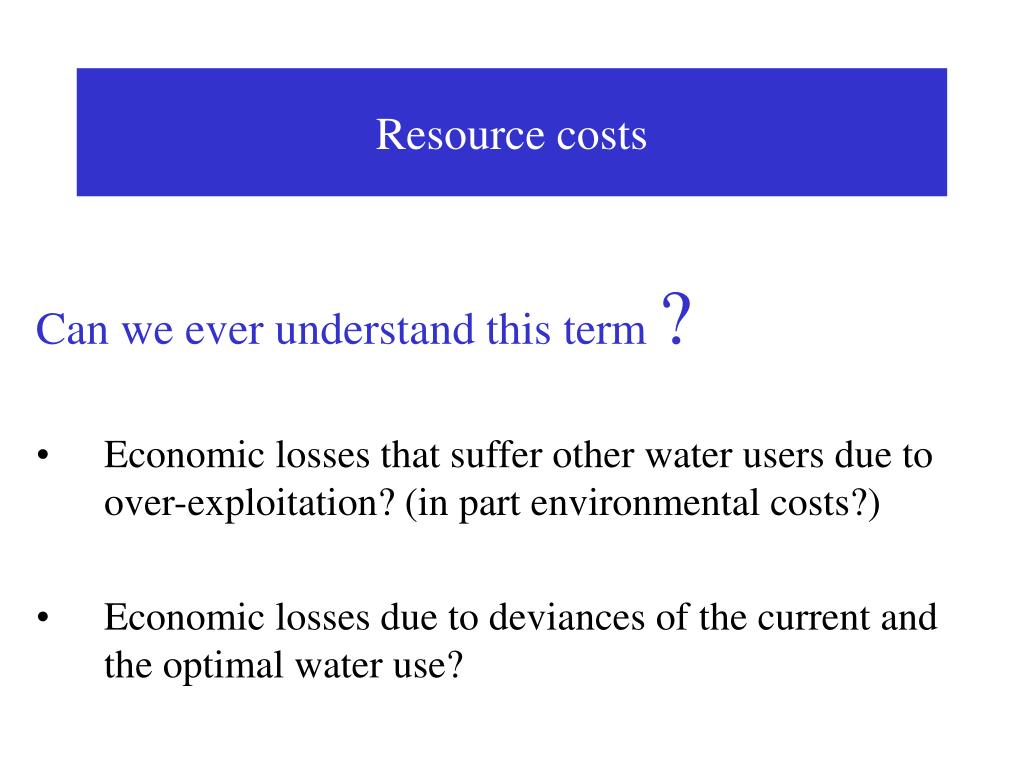 Resource costs

Can we ever understand this term ?

• Economic losses that suffer other water users due to over-exploitation? (in part environmental costs?)

• Economic losses due to deviances of the current and the optimal water use?